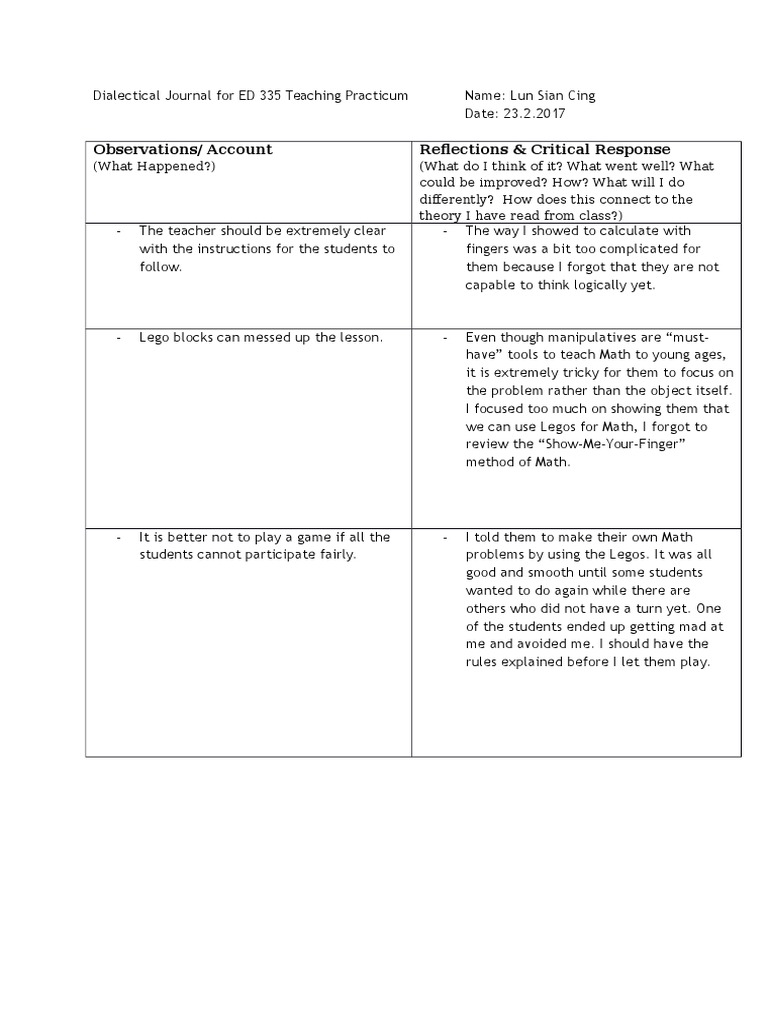 Dialectical Journal for ED 335 Teaching Practicum

Name: Lun Sian Cing
Date: 23.2.2017

| Observations/ Account (What Happened?) | Reflections & Critical Response (What do I think of it? What went well? What could be improved? How? What will I do differently? How does this connect to the theory I have read from class?) |
|---|---|
| - The teacher should be extremely clear with the instructions for the students to follow. | - The way I showed to calculate with fingers was a bit too complicated for them because I forgot that they are not capable to think logically yet. |
| - Lego blocks can messed up the lesson. | - Even though manipulatives are "must-have" tools to teach Math to young ages, it is extremely tricky for them to focus on the problem rather than the object itself. I focused too much on showing them that we can use Legos for Math, I forgot to review the "Show-Me-Your-Finger" method of Math. |
| - It is better not to play a game if all the students cannot participate fairly. | - I told them to make their own Math problems by using the Legos. It was all good and smooth until some students wanted to do again while there are others who did not have a turn yet. One of the students ended up getting mad at me and avoided me. I should have the rules explained before I let them play. |